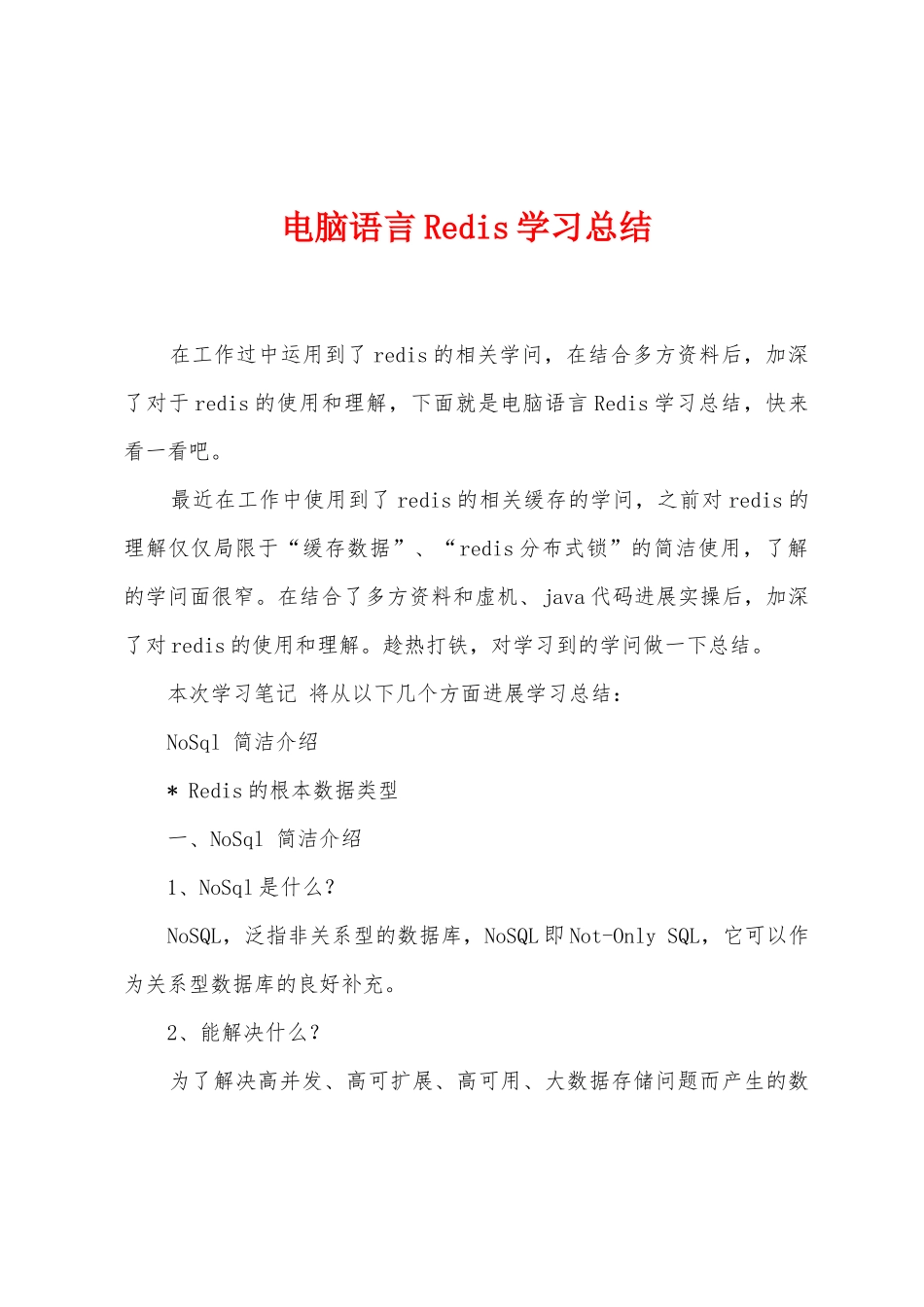 电脑语言Redis学习总结

在工作过中运用到了redis的相关学问，在结合多方资料后，加深了对于redis的使用和理解，下面就是电脑语言Redis学习总结，快来看一看吧。

最近在工作中使用到了redis的相关缓存的学问，之前对redis的理解仅仅局限于“缓存数据”、“redis分布式锁”的简洁使用，了解的学问面很窄。在结合了多方资料和虚机、java代码进展实操后，加深了对redis的使用和理解。趁热打铁，对学习到的学问做一下总结。

本次学习笔记 将从以下几个方面进展学习总结：

NoSql 简洁介绍

* Redis的根本数据类型

一、NoSql 简洁介绍

1、NoSql是什么？

NoSQL，泛指非关系型的数据库，NoSQL即Not-Only SQL，它可以作为关系型数据库的良好补充。

2、能解决什么？

为了解决高并发、高可扩展、高可用、大数据存储问题而产生的数